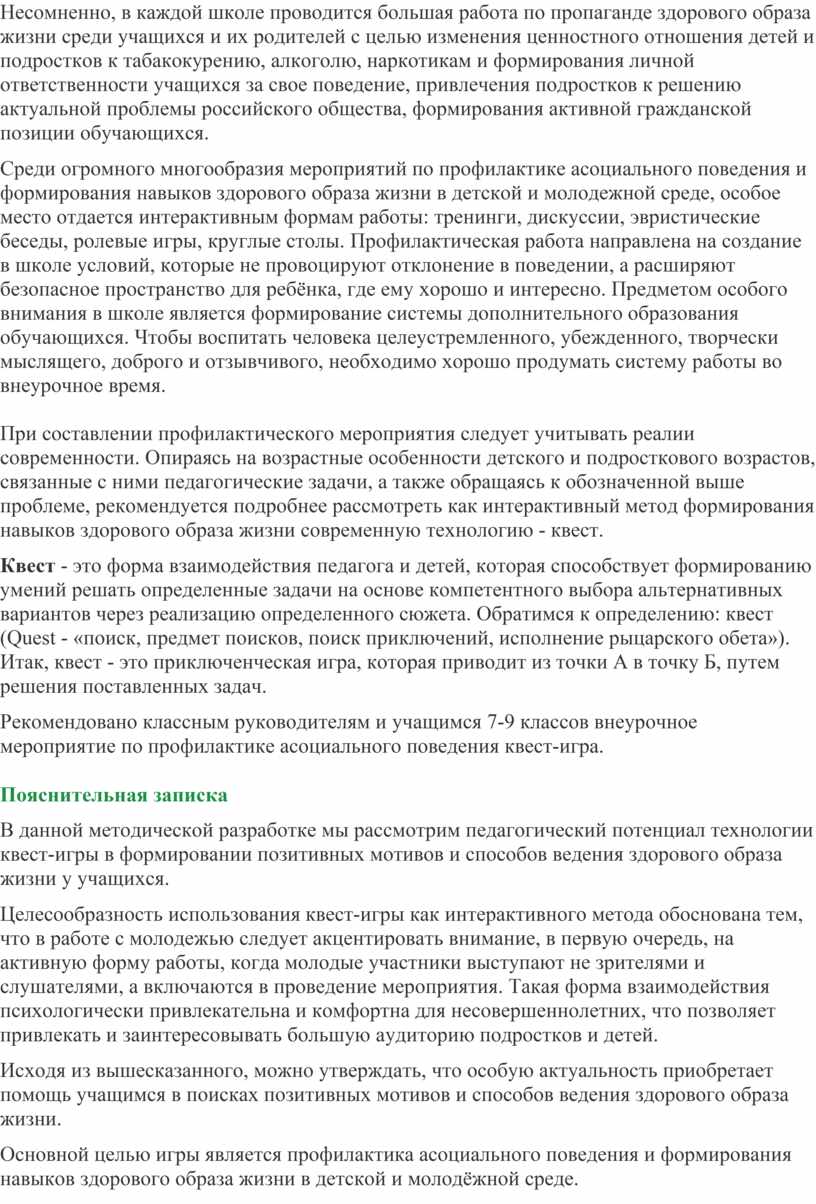 Несомненно, в каждой школе проводится большая работа по пропаганде здорового образа жизни среди учащихся и их родителей с целью изменения ценностного отношения детей и подростков к табакокурению, алкоголю, наркотикам и формирования личной ответственности учащихся за свое поведение, привлечения подростков к решению актуальной проблемы российского общества, формирования активной гражданской позиции обучающихся.

Среди огромного многообразия мероприятий по профилактике асоциального поведения и формирования навыков здорового образа жизни в детской и молодежной среде, особое место отдается интерактивным формам работы: тренинги, дискуссии, эвристические беседы, ролевые игры, круглые столы. Профилактическая работа направлена на создание в школе условий, которые не провоцируют отклонение в поведении, а расширяют безопасное пространство для ребёнка, где ему хорошо и интересно. Предметом особого внимания в школе является формирование системы дополнительного образования обучающихся. Чтобы воспитать человека целеустремленного, убежденного, творчески мыслящего, доброго и отзывчивого, необходимо хорошо продумать систему работы во внеурочное время.

При составлении профилактического мероприятия следует учитывать реалии современности. Опираясь на возрастные особенности детского и подросткового возрастов, связанные с ними педагогические задачи, а также обращаясь к обозначенной выше проблеме, рекомендуется подробнее рассмотреть как интерактивный метод формирования навыков здорового образа жизни современную технологию - квест.

Квест - это форма взаимодействия педагога и детей, которая способствует формированию умений решать определенные задачи на основе компетентного выбора альтернативных вариантов через реализацию определенного сюжета. Обратимся к определению: квест (Quest - «поиск, предмет поисков, поиск приключений, исполнение рыцарского обета»). Итак, квест - это приключенческая игра, которая приводит из точки А в точку Б, путем решения поставленных задач.

Рекомендовано классным руководителям и учащимся 7-9 классов внеурочное мероприятие по профилактике асоциального поведения квест-игра.

Пояснительная записка

В данной методической разработке мы рассмотрим педагогический потенциал технологии квест-игры в формировании позитивных мотивов и способов ведения здорового образа жизни у учащихся.

Целесообразность использования квест-игры как интерактивного метода обоснована тем, что в работе с молодежью следует акцентировать внимание, в первую очередь, на активную форму работы, когда молодые участники выступают не зрителями и слушателями, а включаются в проведение мероприятия. Такая форма взаимодействия психологически привлекательна и комфортна для несовершеннолетних, что позволяет привлекать и заинтересовывать большую аудиторию подростков и детей.

Исходя из вышесказанного, можно утверждать, что особую актуальность приобретает помощь учащимся в поисках позитивных мотивов и способов ведения здорового образа жизни.

Основной целью игры является профилактика асоциального поведения и формирования навыков здорового образа жизни в детской и молодёжной среде.